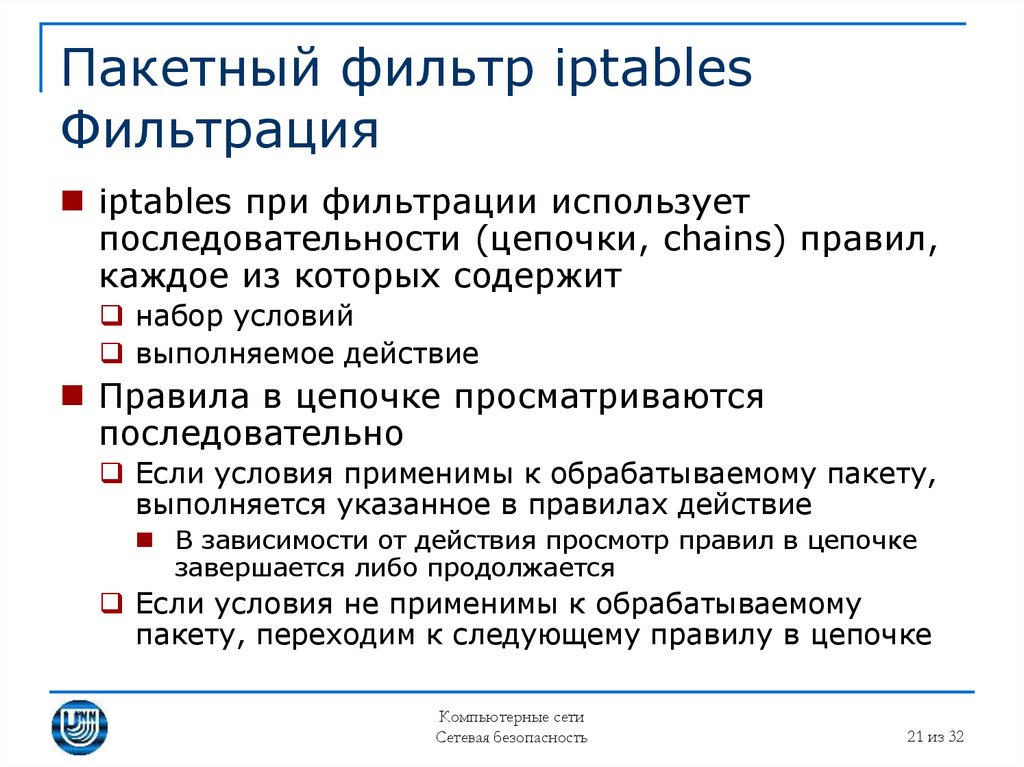 Пакетный фильтр iptables
Фильтрация

iptables при фильтрации использует последовательности (цепочки, chains) правил, каждое из которых содержит

набор условий

выполняемое действие

Правила в цепочке просматриваются последовательно

Если условия применимы к обрабатываемому пакету, выполняется указанное в правилах действие

В зависимости от действия просмотр правил в цепочке завершается либо продолжается

Если условия не применимы к обрабатываемому пакету, переходим к следующему правилу в цепочке

Компьютерные сети
Сетевая безопасность

21 из 32